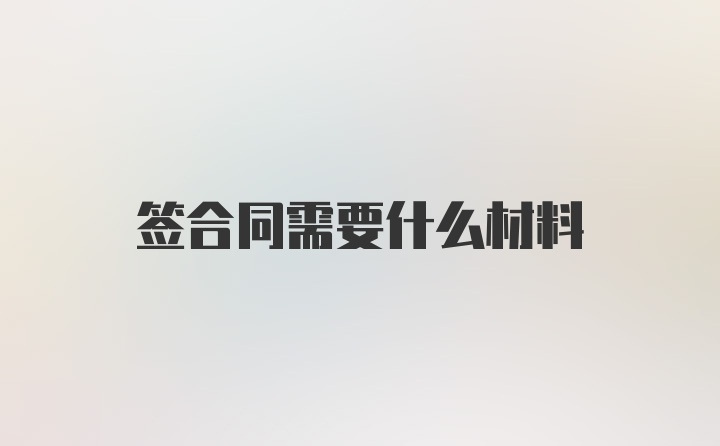 签合同需要什么材料